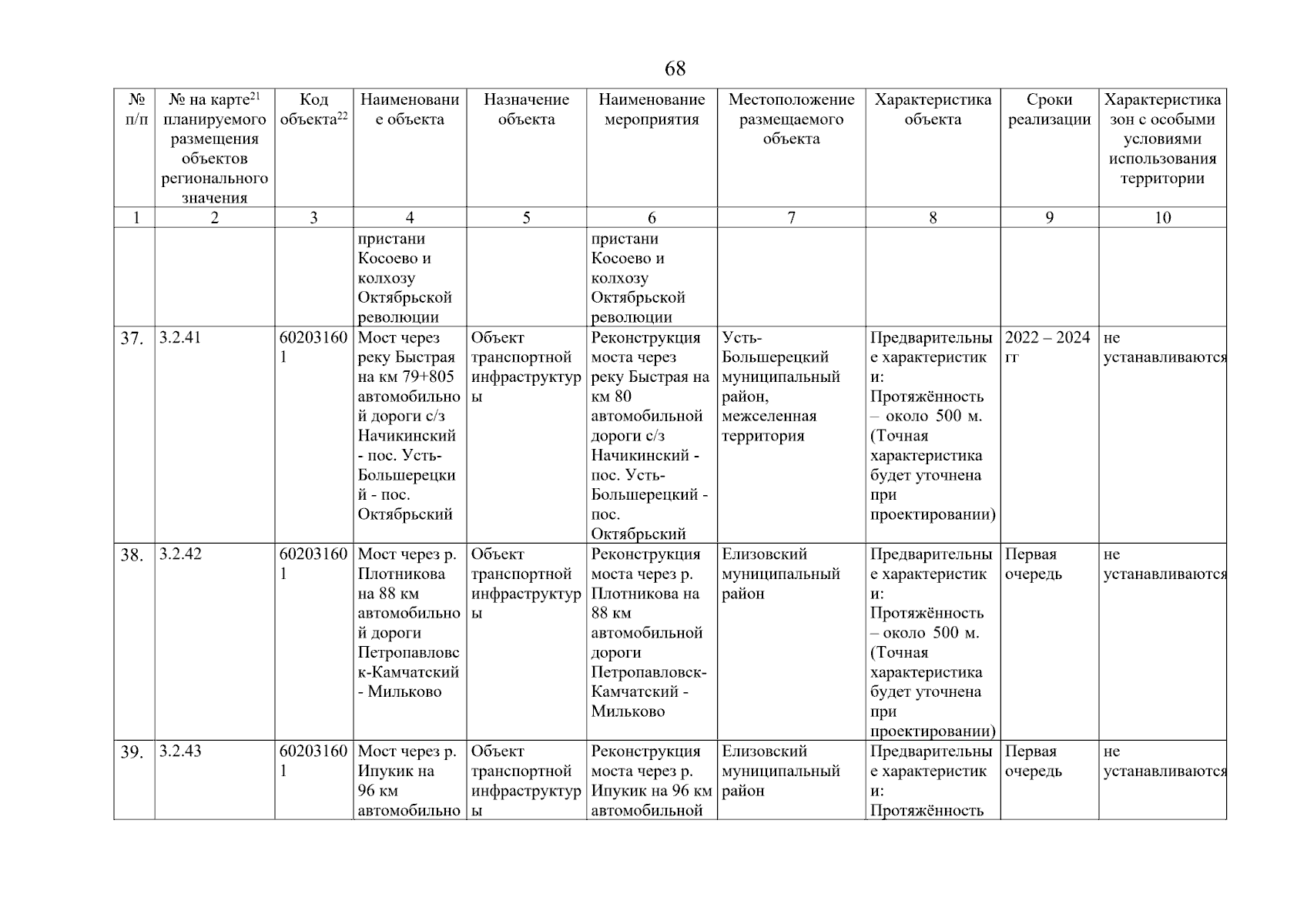 68

| № п/п | № на карте$^{21}$ планируемого размещения объектов регионального значения | Код объекта$^{22}$ | Наименование объекта | Назначение объекта | Наименование мероприятия | Местоположение размещаемого объекта | Характеристика объекта | Сроки реализации | Характеристика зон с особыми условиями использования территории |
|---|---|---|---|---|---|---|---|---|---|
| 1 | 2 | 3 | 4 | 5 | 6 | 7 | 8 | 9 | 10 |
| | | | пристани Косоево и колхозу Октябрьской революции | | пристани Косоево и колхозу Октябрьской революции | | | | |
| 37. | 3.2.41 | 602031601 | Мост через реку Быстрая на км 79+805 автомобильной дороги с/з Начикинский - пос. Усть-Большерецкий - пос. Октябрьский | Объект транспортной инфраструктуры | Реконструкция моста через реку Быстрая на км 80 автомобильной дороги с/з Начикинский - пос. Усть-Большерецкий - пос. Октябрьский | Усть-Большерецкий муниципальный район, межселенная территория | Предварительные характеристики: Протяжённость – около 500 м. (Точная характеристика будет уточнена при проектировании) | 2022 – 2024 гг | не устанавливаются |
| 38. | 3.2.42 | 602031601 | Мост через р. Плотникова на 88 км автомобильной дороги Петропавловск-Камчатский - Мильково | Объект транспортной инфраструктуры | Реконструкция моста через р. Плотникова на 88 км автомобильной дороги Петропавловск-Камчатский - Мильково | Елизовский муниципальный район | Предварительные характеристики: Протяжённость – около 500 м. (Точная характеристика будет уточнена при проектировании) | Первая очередь | не устанавливаются |
| 39. | 3.2.43 | 602031601 | Мост через р. Ипукик на 96 км автомобильно | Объект транспортной инфраструктуры | Реконструкция моста через р. Ипукик на 96 км автомобильной | Елизовский муниципальный район | Предварительные характеристики: Протяжённость | Первая очередь | не устанавливаются |